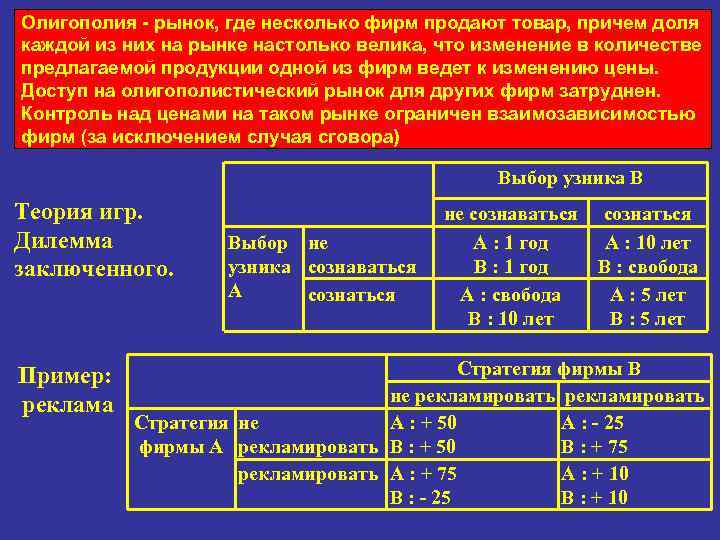 Олигополия - рынок, где несколько фирм продают товар, причем доля каждой из них на рынке настолько велика, что изменение в количестве предлагаемой продукции одной из фирм ведет к изменению цены. Доступ на олигополистический рынок для других фирм затруднен. Контроль над ценами на таком рынке ограничен взаимозависимостью фирм (за исключением случая сговора)

Теория игр. Дилемма заключенного.

| | | Выбор узника В | |
|---|---|---|---|
| | | не сознаваться | сознаться |
| Выбор узника А | не сознаваться | А : 1 год В : 1 год | А : 10 лет В : свобода |
| | сознаться | А : свобода В : 10 лет | А : 5 лет В : 5 лет |

Пример: реклама

| | | Стратегия фирмы В | |
|---|---|---|---|
| | | не рекламировать | рекламировать |
| Стратегия фирмы А | не рекламировать | А : + 50 В : + 50 | А : - 25 В : + 75 |
| | рекламировать | А : + 75 В : - 25 | А : + 10 В : + 10 |